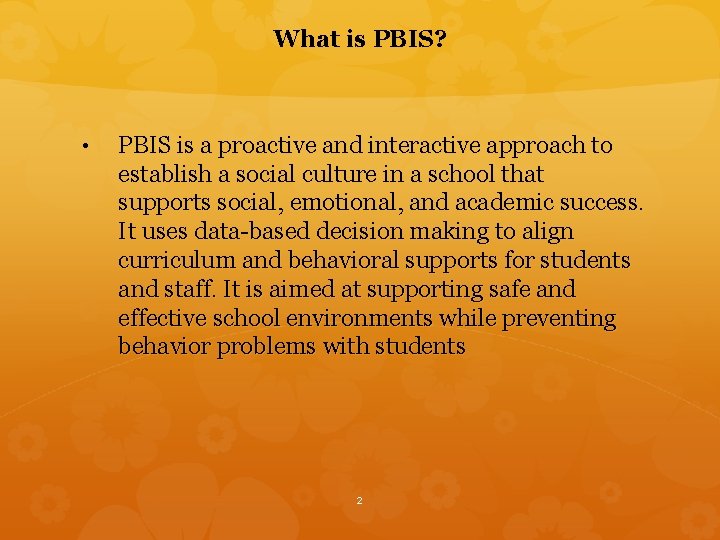 What is PBIS?

• PBIS is a proactive and interactive approach to establish a social culture in a school that supports social, emotional, and academic success. It uses data-based decision making to align curriculum and behavioral supports for students and staff. It is aimed at supporting safe and effective school environments while preventing behavior problems with students

2